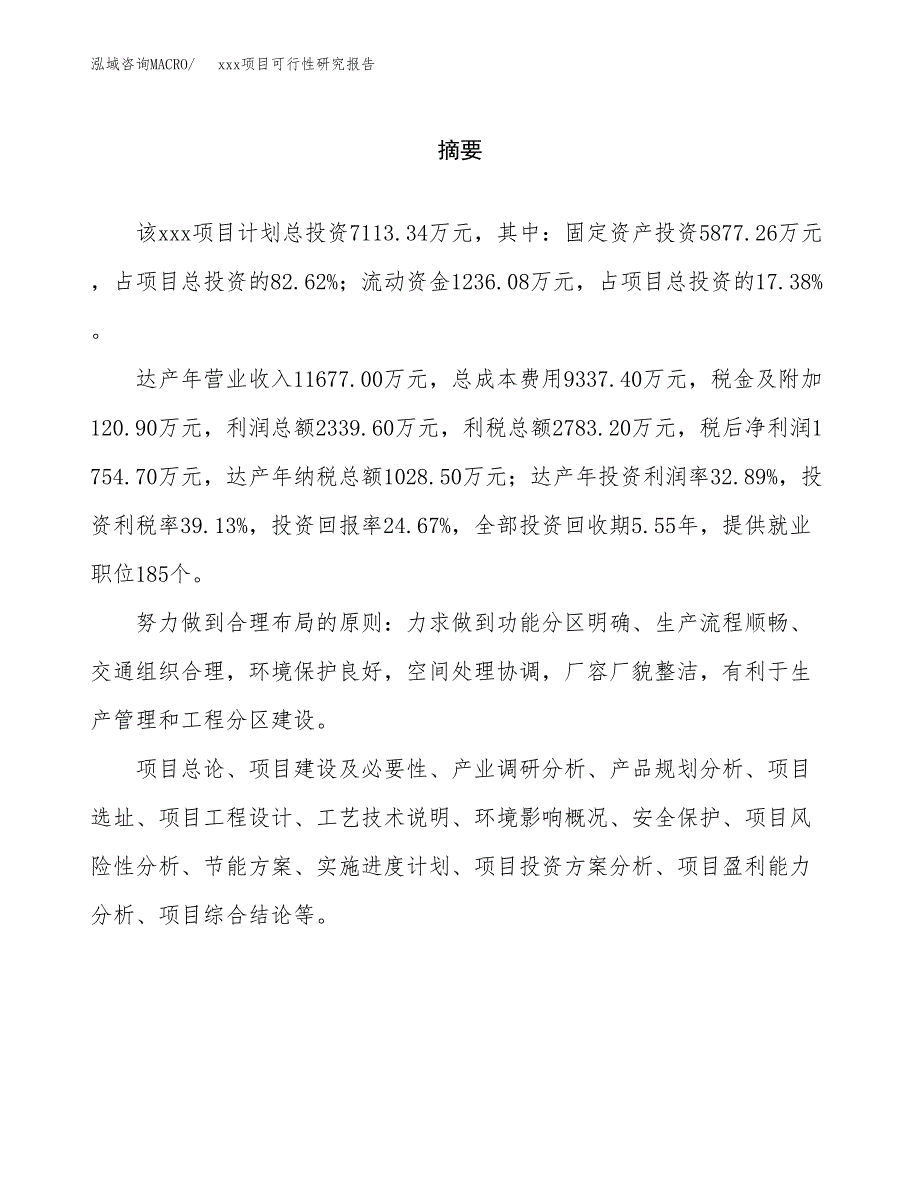 泓域咨询MACRO/　　xxx项目可行性研究报告

摘要

该xxx项目计划总投资7113.34万元，其中：固定资产投资5877.26万元，占项目总投资的82.62%；流动资金1236.08万元，占项目总投资的17.38%。

达产年营业收入11677.00万元，总成本费用9337.40万元，税金及附加120.90万元，利润总额2339.60万元，利税总额2783.20万元，税后净利润1754.70万元，达产年纳税总额1028.50万元；达产年投资利润率32.89%，投资利税率39.13%，投资回报率24.67%，全部投资回收期5.55年，提供就业职位185个。

努力做到合理布局的原则：力求做到功能分区明确、生产流程顺畅、交通组织合理，环境保护良好，空间处理协调，厂容厂貌整洁，有利于生产管理和工程分区建设。

项目总论、项目建设及必要性、产业调研分析、产品规划分析、项目选址、项目工程设计、工艺技术说明、环境影响概况、安全保护、项目风险性分析、节能方案、实施进度计划、项目投资方案分析、项目盈利能力分析、项目综合结论等。